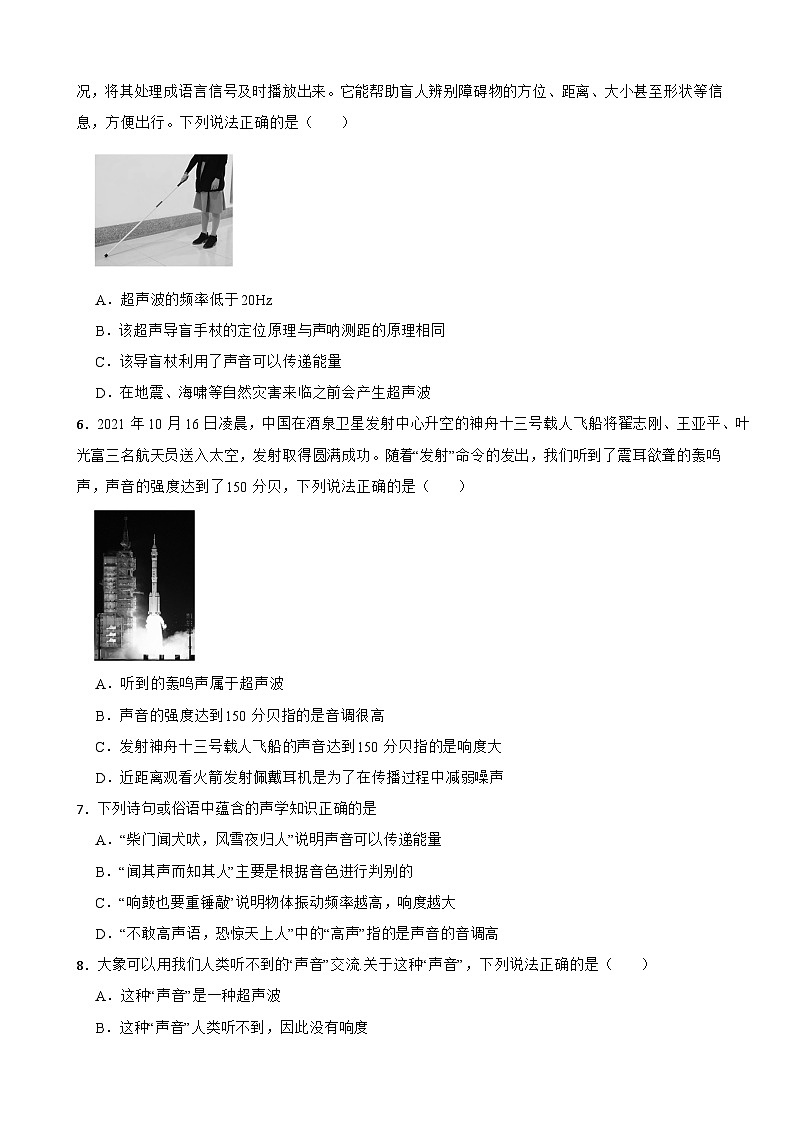 况，将其处理成语言信号及时播放出来。它能帮助盲人辨别障碍物的方位、距离、大小甚至形状等信息，方便出行。下列说法正确的是（　　）

A．超声波的频率低于 20Hz

B．该超声导盲手杖的定位原理与声呐测距的原理相同

C．该导盲杖利用了声音可以传递能量

D．在地震、海啸等自然灾害来临之前会产生超声波

6．2021 年 10 月 16 日凌晨，中国在酒泉卫星发射中心升空的神舟十三号载人飞船将翟志刚、王亚平、叶光富三名航天员送入太空，发射取得圆满成功。随着“发射”命令的发出，我们听到了震耳欲聋的轰鸣声，声音的强度达到了150 分贝，下列说法正确的是（　　）

A．听到的轰鸣声属于超声波

B．声音的强度达到150 分贝指的是音调很高

C．发射神舟十三号载人飞船的声音达到150 分贝指的是响度大

D．近距离观看火箭发射佩戴耳机是为了在传播过程中减弱噪声

7．下列诗句或俗语中蕴含的声学知识正确的是

A．“柴门闻犬吠，风雪夜归人”说明声音可以传递能量

B．“闻其声而知其人”主要是根据音色进行判别的

C．“响鼓也要重锤敲”说明物体振动频率越高，响度越大

D．“不敢高声语，恐惊天上人”中的“高声”指的是声音的音调高

8．大象可以用我们人类听不到的“声音”交流.关于这种“声音”，下列说法正确的是（　　）

A．这种“声音”是一种超声波

B．这种“声音”人类听不到，因此没有响度